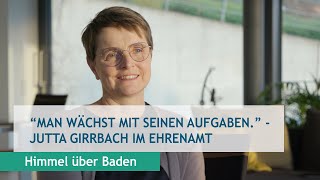 “MAN WÄCHST MIT SEINEN AUFGABEN.” - JUTTA GIRRBACH IM EHRENAMT

Himmel über Baden